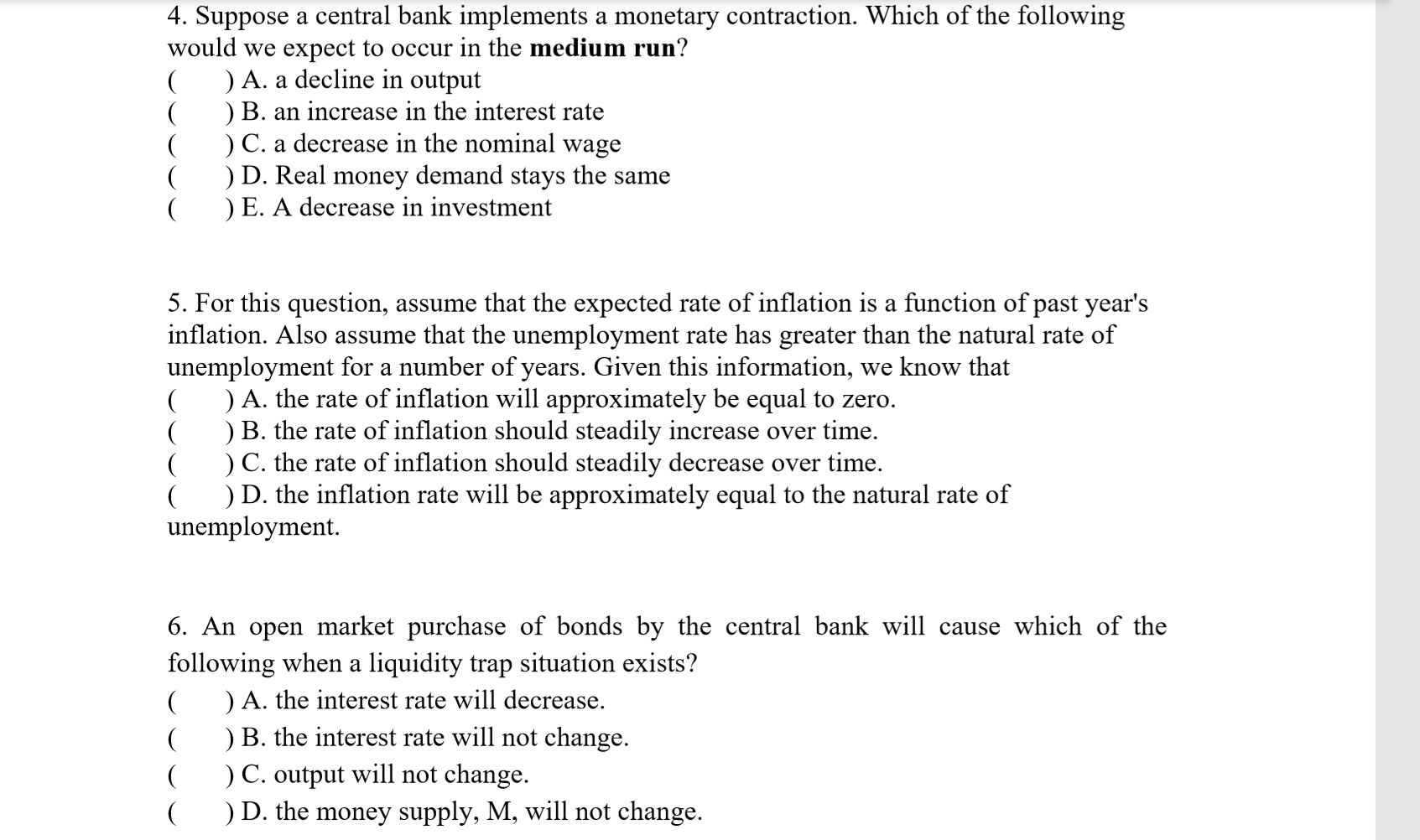 4. Suppose a central bank implements a monetary contraction. Which of the following would we expect to occur in the medium run?
(    ) A. a decline in output
(    ) B. an increase in the interest rate
(    ) C. a decrease in the nominal wage
(    ) D. Real money demand stays the same
(    ) E. A decrease in investment

5. For this question, assume that the expected rate of inflation is a function of past year's inflation. Also assume that the unemployment rate has greater than the natural rate of unemployment for a number of years. Given this information, we know that
(    ) A. the rate of inflation will approximately be equal to zero.
(    ) B. the rate of inflation should steadily increase over time.
(    ) C. the rate of inflation should steadily decrease over time.
(    ) D. the inflation rate will be approximately equal to the natural rate of unemployment.

6. An open market purchase of bonds by the central bank will cause which of the following when a liquidity trap situation exists?
(    ) A. the interest rate will decrease.
(    ) B. the interest rate will not change.
(    ) C. output will not change.
(    ) D. the money supply, M, will not change.